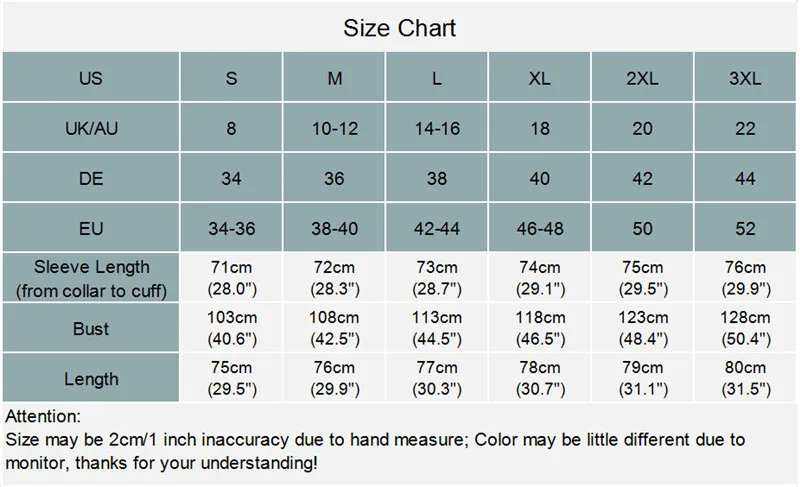 Size Chart

| US | S | M | L | XL | 2XL | 3XL |
|---|---|---|---|---|---|---|
| UK/AU | 8 | 10-12 | 14-16 | 18 | 20 | 22 |
| DE | 34 | 36 | 38 | 40 | 42 | 44 |
| EU | 34-36 | 38-40 | 42-44 | 46-48 | 50 | 52 |
| Sleeve Length (from collar to cuff) | 71cm (28.0") | 72cm (28.3") | 73cm (28.7") | 74cm (29.1") | 75cm (29.5") | 76cm (29.9") |
| Bust | 103cm (40.6") | 108cm (42.5") | 113cm (44.5") | 118cm (46.5") | 123cm (48.4") | 128cm (50.4") |
| Length | 75cm (29.5") | 76cm (29.9") | 77cm (30.3") | 78cm (30.7") | 79cm (31.1") | 80cm (31.5") |

Attention:
Size may be 2cm/1 inch inaccuracy due to hand measure; Color may be little different due to monitor, thanks for your understanding!